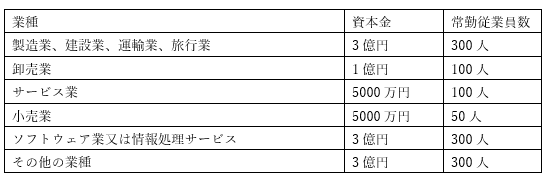 | 業種 | 資本金 | 常勤従業員数 |
|---|---|---|
| 製造業、建設業、運輸業、旅行業 | 3 億円 | 300 人 |
| 卸売業 | 1 億円 | 100 人 |
| サービス業 | 5000 万円 | 100 人 |
| 小売業 | 5000 万円 | 50 人 |
| ソフトウェア業又は情報処理サービス | 3 億円 | 300 人 |
| その他の業種 | 3 億円 | 300 人 |